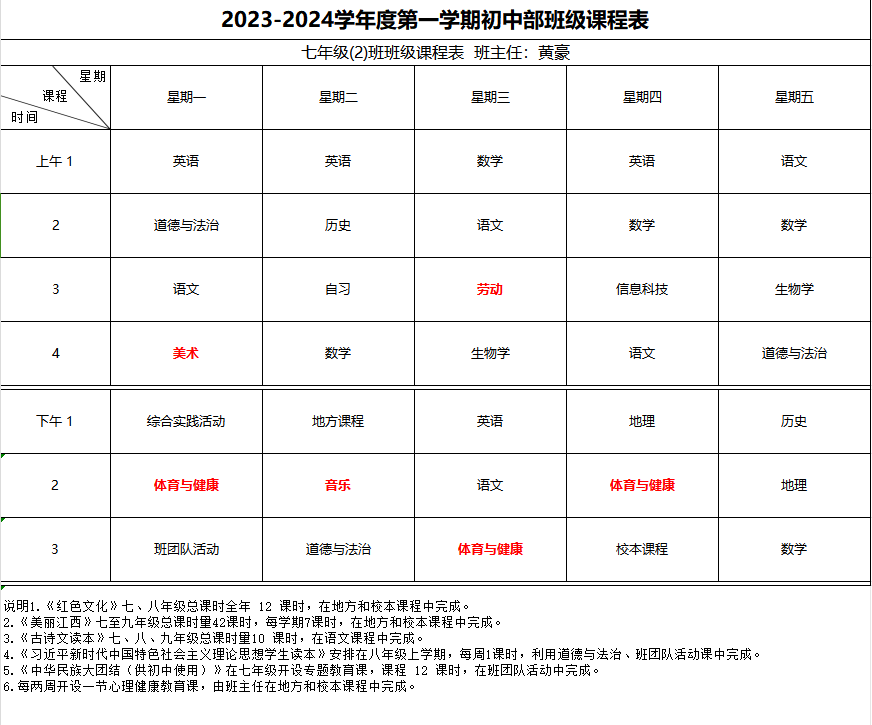 2023-2024学年度第一学期初中部班级课程表

七年级(2)班班级课程表 班主任：黄豪

| 星期 课程 时间 | 星期一 | 星期二 | 星期三 | 星期四 | 星期五 |
|---|---|---|---|---|---|
| 上午 1 | 英语 | 英语 | 数学 | 英语 | 语文 |
| 2 | 道德与法治 | 历史 | 语文 | 数学 | 数学 |
| 3 | 语文 | 自习 | 劳动 | 信息科技 | 生物学 |
| 4 | 美术 | 数学 | 生物学 | 语文 | 道德与法治 |
| 下午 1 | 综合实践活动 | 地方课程 | 英语 | 地理 | 历史 |
| 2 | 体育与健康 | 音乐 | 语文 | 体育与健康 | 地理 |
| 3 | 班团队活动 | 道德与法治 | 体育与健康 | 校本课程 | 数学 |

说明1.《红色文化》七、八年级总课时全年 12 课时，在地方和校本课程中完成。
2.《美丽江西》七至九年级总课时量42课时，每学期7课时，在地方和校本课程中完成。
3.《古诗文读本》七、八、九年级总课时量10 课时，在语文课程中完成。
4.《习近平新时代中国特色社会主义理论思想学生读本》安排在八年级上学期，每周1课时，利用道德与法治、班团队活动课中完成。
5.《中华民族大团结（供初中使用）》在七年级开设专题教育课，课程 12 课时，在班团队活动中完成。
6.每两周开设一节心理健康教育课，由班主任在地方和校本课程中完成。